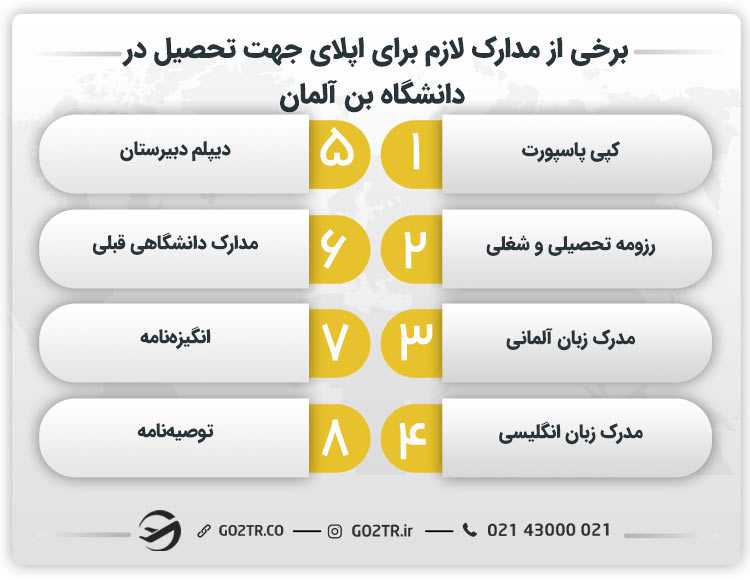 برخی از مدارک لازم برای اپلای جهت تحصیل در دانشگاه بن آلمان

۱ کپی پاسپورت

۲ رزومه تحصیلی و شغلی

۳ مدرک زبان آلمانی

۴ مدرک زبان انگلیسی

۵ دیپلم دبیرستان

۶ مدارک دانشگاهی قبلی

۷ انگیزه‌نامه

۸ توصیه‌نامه

GO2TR.CO — GO2TR.ir — 021 43000 021